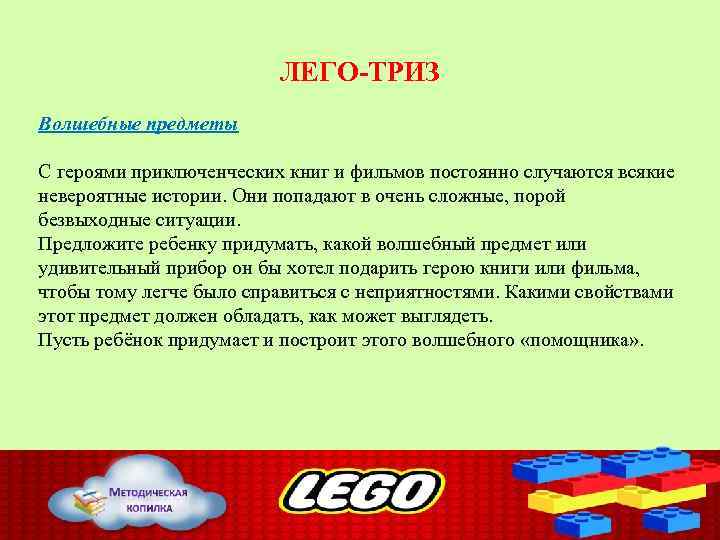 ЛЕГО-ТРИЗ

Волшебные предметы

С героями приключенческих книг и фильмов постоянно случаются всякие невероятные истории. Они попадают в очень сложные, порой безвыходные ситуации.
Предложите ребенку придумать, какой волшебный предмет или удивительный прибор он бы хотел подарить герою книги или фильма, чтобы тому легче было справиться с неприятностями. Какими свойствами этот предмет должен обладать, как может выглядеть.
Пусть ребёнок придумает и построит этого волшебного «помощника».

Методическая копилка

LEGO